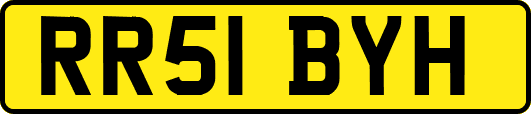 RR51 BYH